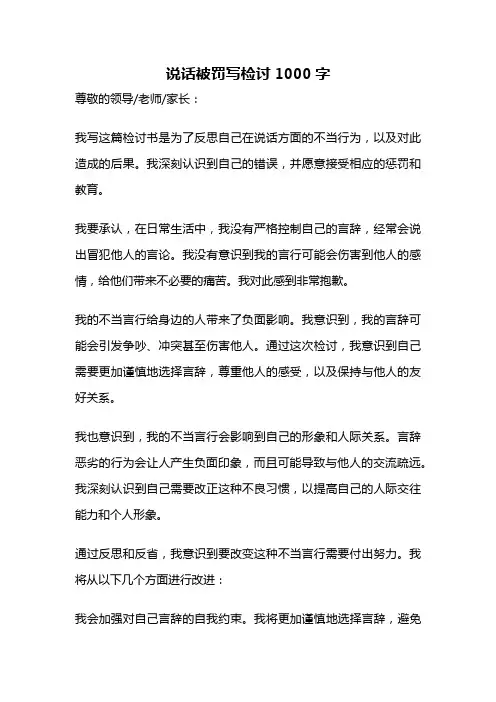 说话被罚写检讨 1000 字

尊敬的领导/老师/家长：

我写这篇检讨书是为了反思自己在说话方面的不当行为，以及对此造成的后果。我深刻认识到自己的错误，并愿意接受相应的惩罚和教育。

我要承认，在日常生活中，我没有严格控制自己的言辞，经常会说出冒犯他人的言论。我没有意识到我的言行可能会伤害到他人的感情，给他们带来不必要的痛苦。我对此感到非常抱歉。

我的不当言行给身边的人带来了负面影响。我意识到，我的言辞可能会引发争吵、冲突甚至伤害他人。通过这次检讨，我意识到自己需要更加谨慎地选择言辞，尊重他人的感受，以及保持与他人的友好关系。

我也意识到，我的不当言行会影响到自己的形象和人际关系。言辞恶劣的行为会让人产生负面印象，而且可能导致与他人的交流疏远。我深刻认识到自己需要改正这种不良习惯，以提高自己的人际交往能力和个人形象。

通过反思和反省，我意识到要改变这种不当言行需要付出努力。我将从以下几个方面进行改进：

我会加强对自己言辞的自我约束。我将更加谨慎地选择言辞，避免